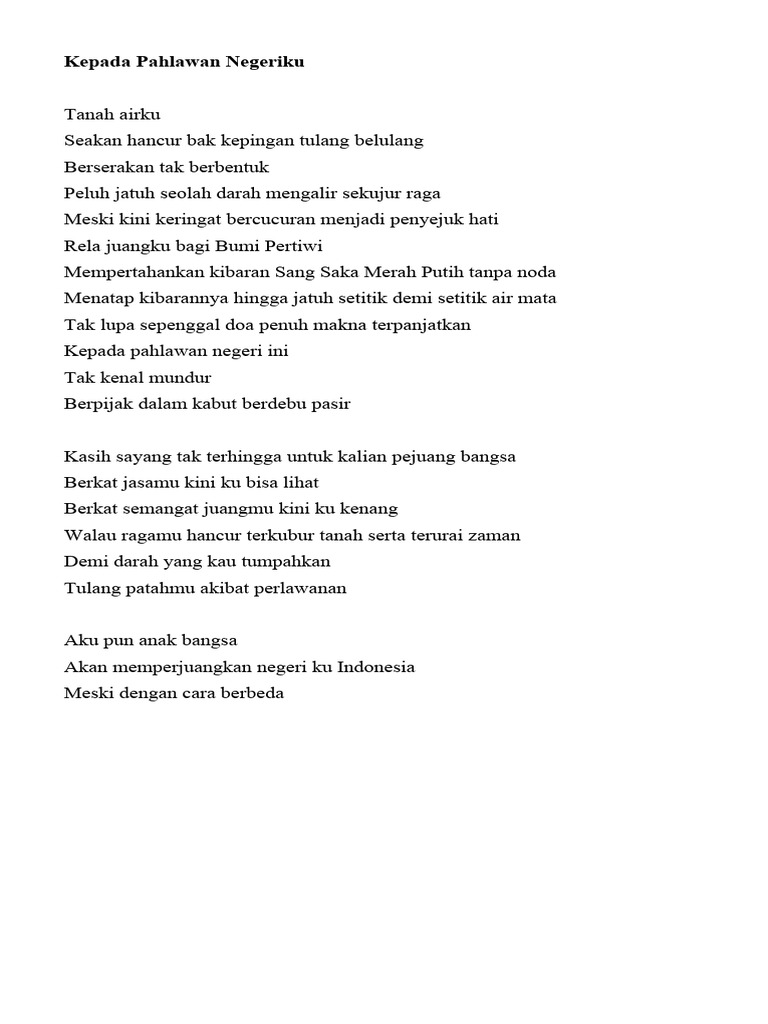 Kepada Pahlawan Negeriku

Tanah airku
Seakan hancur bak kepingan tulang belulang
Berserakan tak berbentuk
Peluh jatuh seolah darah mengalir sekujur raga
Meski kini keringat bercucuran menjadi penyejuk hati
Rela juangku bagi Bumi Pertiwi
Mempertahankan kibaran Sang Saka Merah Putih tanpa noda
Menatap kibarannya hingga jatuh setitik demi setitik air mata
Tak lupa sepenggal doa penuh makna terpanjatkan
Kepada pahlawan negeri ini
Tak kenal mundur
Berpijak dalam kabut berdebu pasir

Kasih sayang tak terhingga untuk kalian pejuang bangsa
Berkat jasamu kini ku bisa lihat
Berkat semangat juangmu kini ku kenang
Walau ragamu hancur terkubur tanah serta terurai zaman
Demi darah yang kau tumpahkan
Tulang patahmu akibat perlawanan

Aku pun anak bangsa
Akan memperjuangkan negeri ku Indonesia
Meski dengan cara berbeda